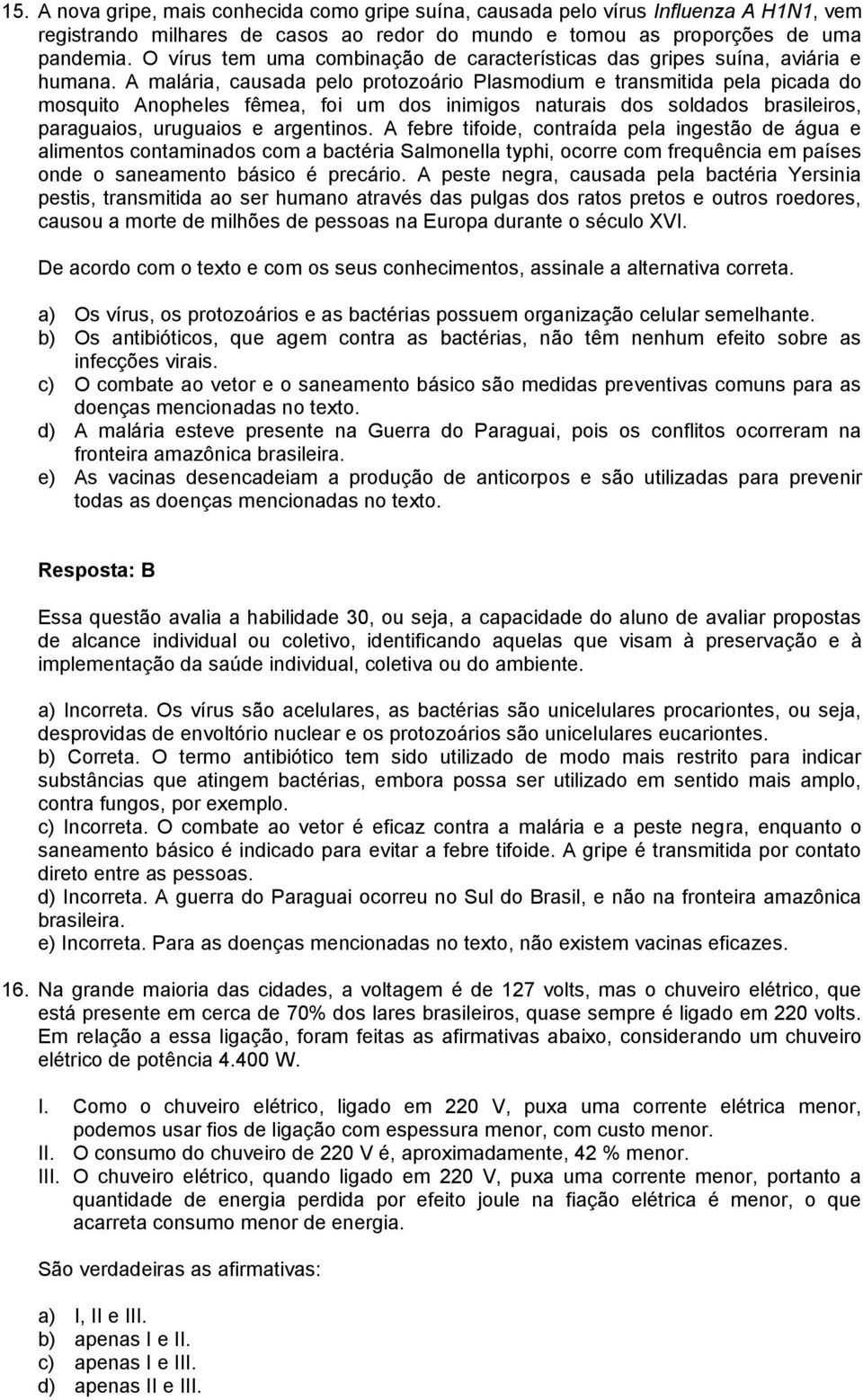 15. A nova gripe, mais conhecida como gripe suína, causada pelo vírus Influenza A H1N1, vem registrando milhares de casos ao redor do mundo e tomou as proporções de uma pandemia. O vírus tem uma combinação de características das gripes suína, aviária e humana. A malária, causada pelo protozoário Plasmodium e transmitida pela picada do mosquito Anopheles fêmea, foi um dos inimigos naturais dos soldados brasileiros, paraguaios, uruguaios e argentinos. A febre tifoide, contraída pela ingestão de água e alimentos contaminados com a bactéria Salmonella typhi, ocorre com frequência em países onde o saneamento básico é precário. A peste negra, causada pela bactéria Yersinia pestis, transmitida ao ser humano através das pulgas dos ratos pretos e outros roedores, causou a morte de milhões de pessoas na Europa durante o século XVI.

De acordo com o texto e com os seus conhecimentos, assinale a alternativa correta.

a) Os vírus, os protozoários e as bactérias possuem organização celular semelhante.
b) Os antibióticos, que agem contra as bactérias, não têm nenhum efeito sobre as infecções virais.
c) O combate ao vetor e o saneamento básico são medidas preventivas comuns para as doenças mencionadas no texto.
d) A malária esteve presente na Guerra do Paraguai, pois os conflitos ocorreram na fronteira amazônica brasileira.
e) As vacinas desencadeiam a produção de anticorpos e são utilizadas para prevenir todas as doenças mencionadas no texto.

Resposta: B

Essa questão avalia a habilidade 30, ou seja, a capacidade do aluno de avaliar propostas de alcance individual ou coletivo, identificando aquelas que visam à preservação e à implementação da saúde individual, coletiva ou do ambiente.

a) Incorreta. Os vírus são acelulares, as bactérias são unicelulares procariontes, ou seja, desprovidas de envoltório nuclear e os protozoários são unicelulares eucariontes.
b) Correta. O termo antibiótico tem sido utilizado de modo mais restrito para indicar substâncias que atingem bactérias, embora possa ser utilizado em sentido mais amplo, contra fungos, por exemplo.
c) Incorreta. O combate ao vetor é eficaz contra a malária e a peste negra, enquanto o saneamento básico é indicado para evitar a febre tifoide. A gripe é transmitida por contato direto entre as pessoas.
d) Incorreta. A guerra do Paraguai ocorreu no Sul do Brasil, e não na fronteira amazônica brasileira.
e) Incorreta. Para as doenças mencionadas no texto, não existem vacinas eficazes.

16. Na grande maioria das cidades, a voltagem é de 127 volts, mas o chuveiro elétrico, que está presente em cerca de 70% dos lares brasileiros, quase sempre é ligado em 220 volts. Em relação a essa ligação, foram feitas as afirmativas abaixo, considerando um chuveiro elétrico de potência 4.400 W.

I. Como o chuveiro elétrico, ligado em 220 V, puxa uma corrente elétrica menor, podemos usar fios de ligação com espessura menor, com custo menor.
II. O consumo do chuveiro de 220 V é, aproximadamente, 42 % menor.
III. O chuveiro elétrico, quando ligado em 220 V, puxa uma corrente menor, portanto a quantidade de energia perdida por efeito joule na fiação elétrica é menor, o que acarreta consumo menor de energia.

São verdadeiras as afirmativas:

a) I, II e III.
b) apenas I e II.
c) apenas I e III.
d) apenas II e III.